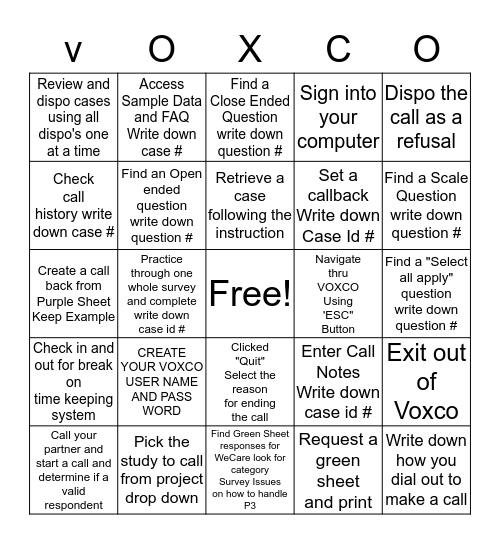 | v | O | X | C | O |
|---|---|---|---|---|
| Review and dispo cases using all dispo's one at a time | Access Sample Data and FAQ Write down case # | Find a Close Ended Question write down question # | Sign into your computer | Dispo the call as a refusal |
| Check call history write down case # | Find an Open ended question write down question # | Retrieve a case following the instruction | Set a callback Write down Case Id # | Find a Scale Question write down question # |
| Create a call back from Purple Sheet Keep Example | Practice through one whole survey and complete write down case id # | Free! | Navigate thru VOXCO Using 'ESC" Button | Find a "Select all apply" question write down question # |
| Check in and out for break on time keeping system | CREATE YOUR VOXCO USER NAME AND PASS WORD | Clicked "Quit" Select the reason for ending the call | Enter Call Notes Write down case id # | Exit out of Voxco |
| Call your partner and start a call and determine if a valid respondent | Pick the study to call from project drop down | Find Green Sheet responses for WeCare look for category Survey Issues on how to handle P3 | Request a green sheet and print | Write down how you dial out to make a call |